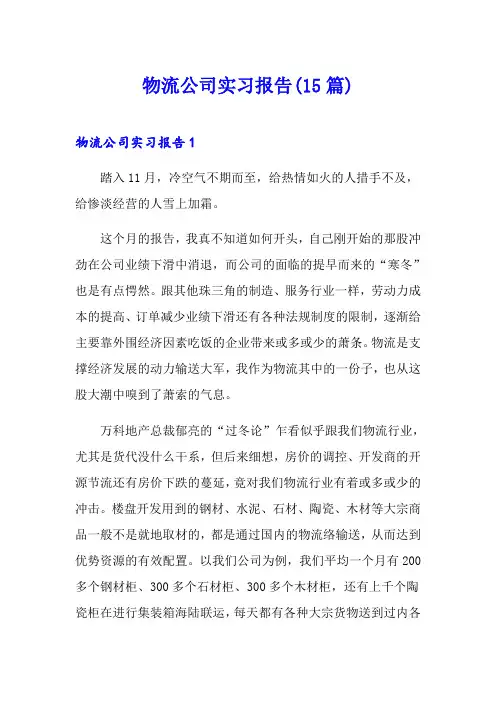 物流公司实习报告(15篇)

物流公司实习报告1

踏入11月，冷空气不期而至，给热情如火的人措手不及，给惨淡经营的人雪上加霜。

这个月的报告，我真不知道如何开头，自己刚开始的那股冲劲在公司业绩下滑中消退，而公司的面临的提早而来的“寒冬”也是有点愕然。跟其他珠三角的制造、服务行业一样，劳动力成本的提高、订单减少业绩下滑还有各种法规制度的限制，逐渐给主要靠外围经济因素吃饭的企业带来或多或少的萧条。物流是支撑经济发展的动力输送大军，我作为物流其中的一份子，也从这股大潮中嗅到了萧索的气息。

万科地产总裁郁亮的“过冬论”乍看似乎跟我们物流行业，尤其是货代没什么干系，但后来细想，房价的调控、开发商的开源节流还有房价下跌的蔓延，竟对我们物流行业有着或多或少的冲击。楼盘开发用到的钢材、水泥、石材、陶瓷、木材等大宗商品一般不是就地取材的，都是通过国内的物流络输送，从而达到优势资源的有效配置。以我们公司为例，我们平均一个月有200多个钢材柜、300多个石材柜、300多个木材柜，还有上千个陶瓷柜在进行集装箱海陆联运，每天都有各种大宗货物送到过内各